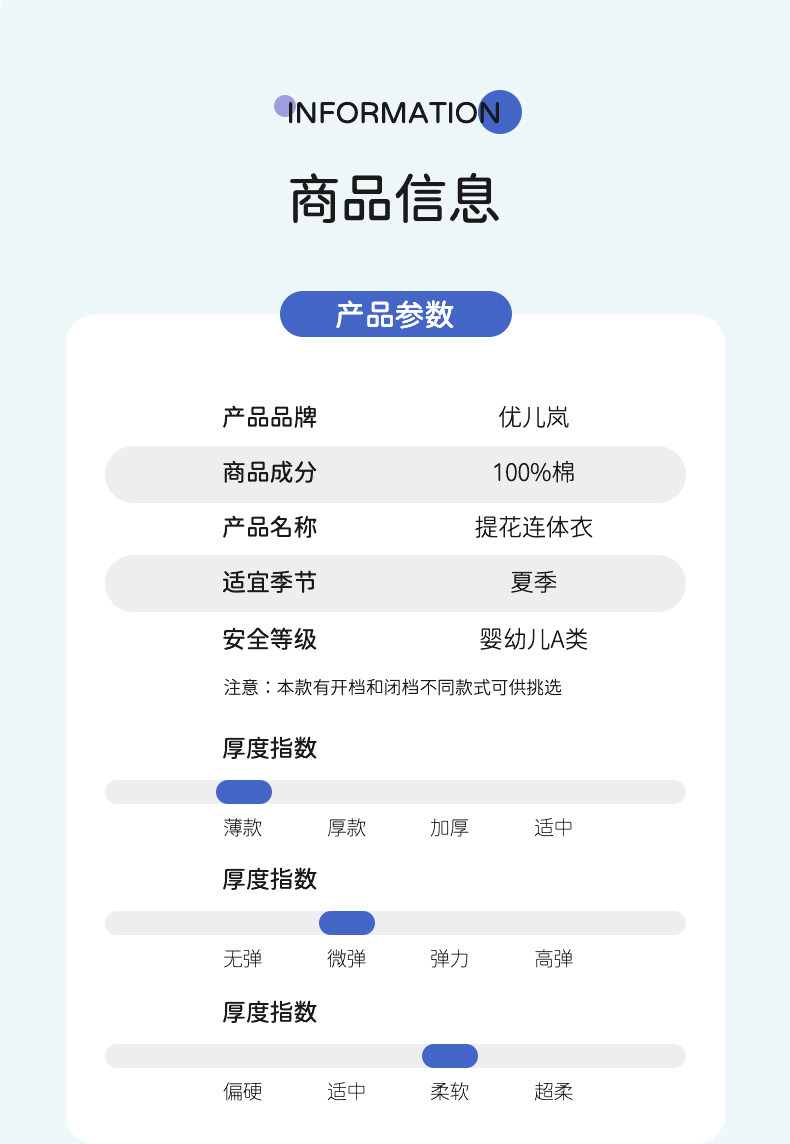 INFORMATION

商品信息

产品参数

| 产品品牌 | 优儿岚 |
|---|---|
| 商品成分 | 100%棉 |
| 产品名称 | 提花连体衣 |
| 适宜季节 | 夏季 |
| 安全等级 | 婴幼儿A类 |

注意：本款有开档和闭档不同款式可供挑选

厚度指数

薄款 厚款 加厚 适中

厚度指数

无弹 微弹 弹力 高弹

厚度指数

偏硬 适中 柔软 超柔